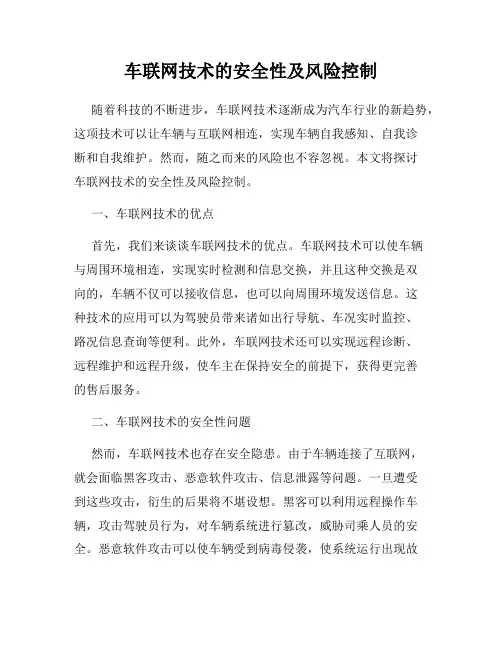 车联网技术的安全性及风险控制

随着科技的不断进步，车联网技术逐渐成为汽车行业的新趋势，这项技术可以让车辆与互联网相连，实现车辆自我感知、自我诊断和自我维护。然而，随之而来的风险也不容忽视。本文将探讨车联网技术的安全性及风险控制。

一、车联网技术的优点

首先，我们来谈谈车联网技术的优点。车联网技术可以使车辆与周围环境相连，实现实时检测和信息交换，并且这种交换是双向的，车辆不仅可以接收信息，也可以向周围环境发送信息。这种技术的应用可以为驾驶员带来诸如出行导航、车况实时监控、路况信息查询等便利。此外，车联网技术还可以实现远程诊断、远程维护和远程升级，使车主在保持安全的前提下，获得更完善的售后服务。

二、车联网技术的安全性问题

然而，车联网技术也存在安全隐患。由于车辆连接了互联网，就会面临黑客攻击、恶意软件攻击、信息泄露等问题。一旦遭受到这些攻击，衍生的后果将不堪设想。黑客可以利用远程操作车辆，攻击驾驶员行为，对车辆系统进行篡改，威胁司乘人员的安全。恶意软件攻击可以使车辆受到病毒侵袭，使系统运行出现故